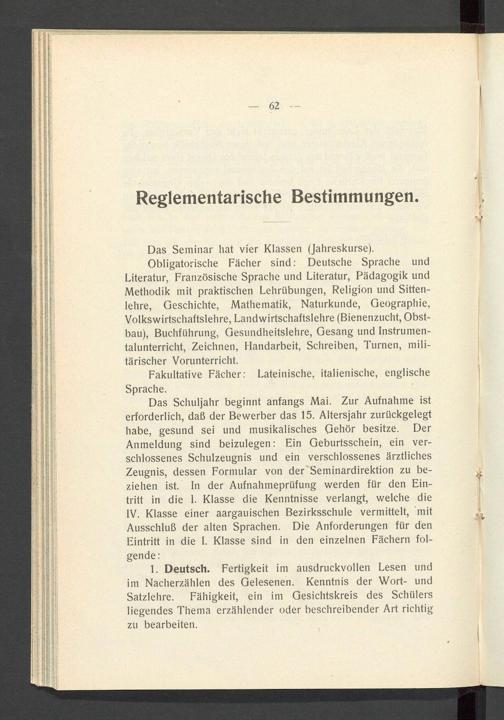 — 62 —

Reglementarische Bestimmungen.

Das Seminar hat vier Klassen (Jahreskurse).

Obligatorische Fächer sind: Deutsche Sprache und Literatur, Französische Sprache und Literatur, Pädagogik und Methodik mit praktischen Lehrübungen, Religion und Sittenlehre, Geschichte, Mathematik, Naturkunde, Geographie, Volkswirtschaftslehre, Landwirtschaftslehre (Bienenzucht, Obstbau), Buchführung, Gesundheitslehre, Gesang und Instrumentalunterricht, Zeichnen, Handarbeit, Schreiben, Turnen, militärischer Vorunterricht.

Fakultative Fächer: Lateinische, italienische, englische Sprache.

Das Schuljahr beginnt anfangs Mai. Zur Aufnahme ist erforderlich, daß der Bewerber das 15. Altersjahr zurückgelegt habe, gesund sei und musikalisches Gehör besitze. Der Anmeldung sind beizulegen: Ein Geburtsschein, ein verschlossenes Schulzeugnis und ein verschlossenes ärztliches Zeugnis, dessen Formular von der Seminardirektion zu beziehen ist. In der Aufnahmeprüfung werden für den Eintritt in die I. Klasse die Kenntnisse verlangt, welche die IV. Klasse einer aargauischen Bezirksschule vermittelt, mit Ausschluß der alten Sprachen. Die Anforderungen für den Eintritt in die I. Klasse sind in den einzelnen Fächern folgende:

1. Deutsch. Fertigkeit im ausdruckvollen Lesen und im Nacherzählen des Gelesenen. Kenntnis der Wort- und Satzlehre. Fähigkeit, ein im Gesichtskreis des Schülers liegendes Thema erzählender oder beschreibender Art richtig zu bearbeiten.